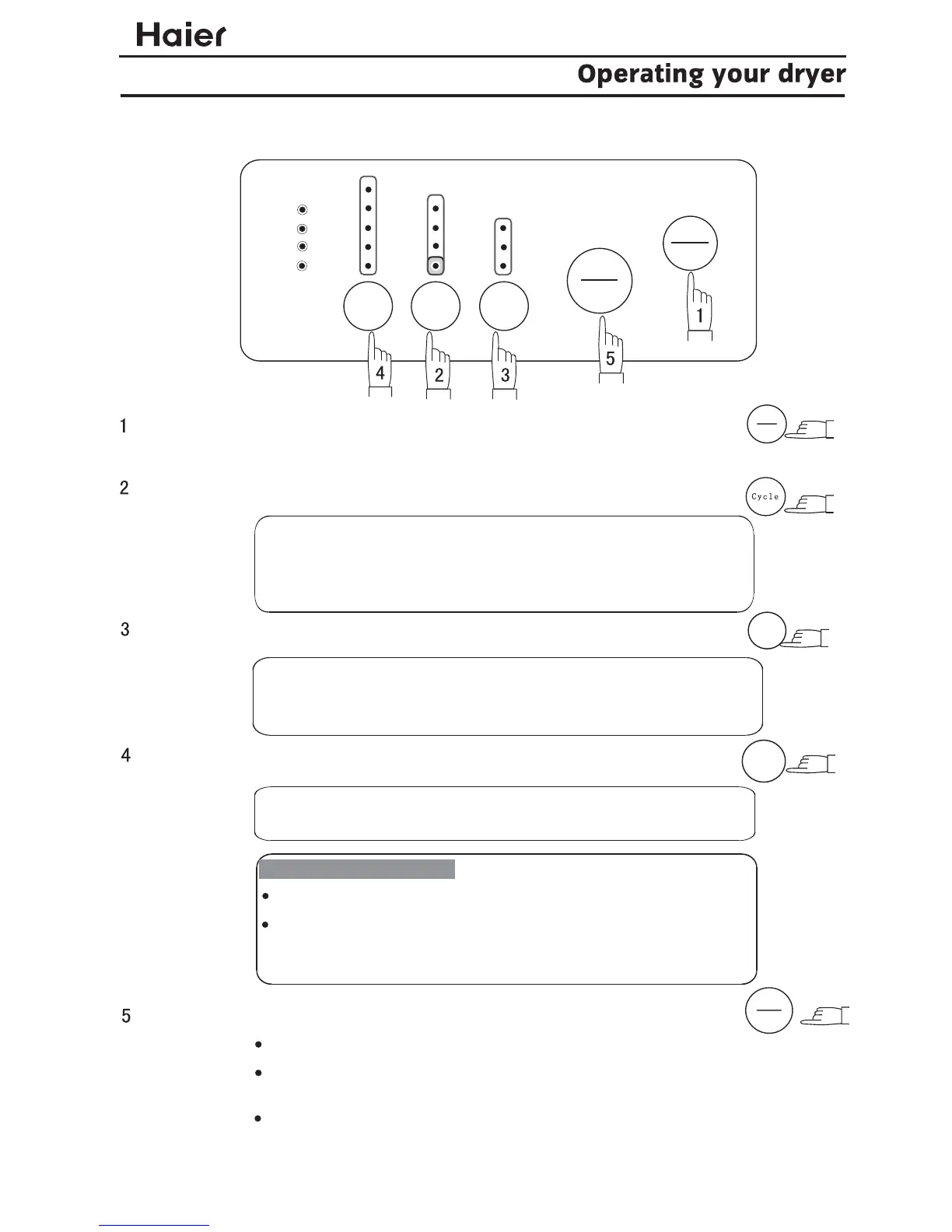 Haier

Operating your dryer

4 2 3 5 1

1

2

Cycle

3

4

5